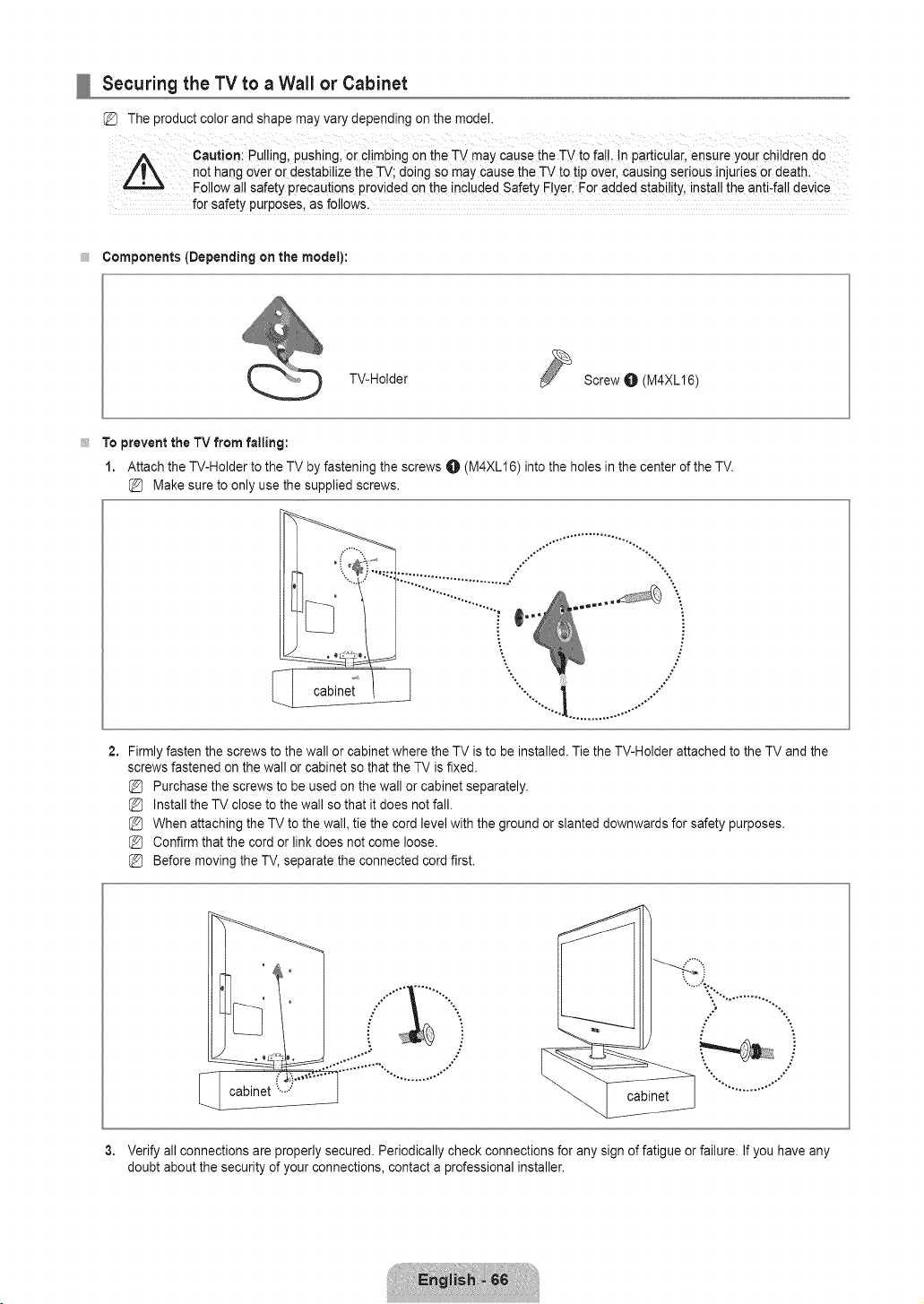 Securing the TV to a Wall or Cabinet

The product color and shape may vary depending on the model.

Caution: Pulling, pushing, or climbing on the TV may cause the TV to fall. In particular, ensure your children do not hang over or destabilize the TV; doing so may cause the TV to tip over, causing serious injuries or death. Follow all safety precautions provided on the included Safety Flyer. For added stability, install the anti-fall device for safety purposes, as follows.

Components (Depending on the model):

TV-Holder

Screw ❶ (M4XL16)

To prevent the TV from falling:

1. Attach the TV-Holder to the TV by fastening the screws ❶ (M4XL16) into the holes in the center of the TV.
Make sure to only use the supplied screws.

cabinet

2. Firmly fasten the screws to the wall or cabinet where the TV is to be installed. Tie the TV-Holder attached to the TV and the screws fastened on the wall or cabinet so that the TV is fixed.
Purchase the screws to be used on the wall or cabinet separately.
Install the TV close to the wall so that it does not fall.
When attaching the TV to the wall, tie the cord level with the ground or slanted downwards for safety purposes.
Confirm that the cord or link does not come loose.
Before moving the TV, separate the connected cord first.

cabinet

cabinet

3. Verify all connections are properly secured. Periodically check connections for any sign of fatigue or failure. If you have any doubt about the security of your connections, contact a professional installer.

English - 66